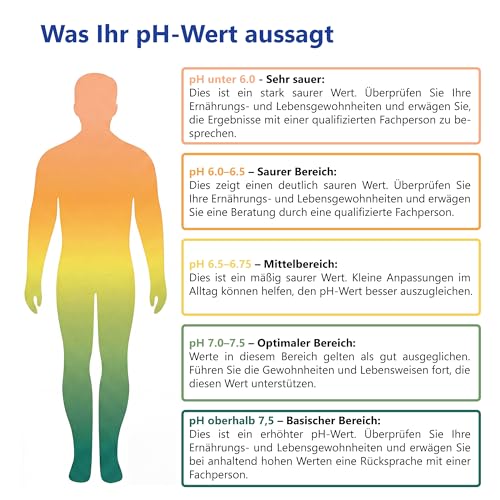 Was Ihr pH-Wert aussagt

pH unter 6.0 - Sehr sauer:
Dies ist ein stark saurer Wert. Überprüfen Sie Ihre Ernährungs- und Lebensgewohnheiten und erwägen Sie, die Ergebnisse mit einer qualifizierten Fachperson zu besprechen.

pH 6.0–6.5 – Saurer Bereich:
Dies zeigt einen deutlich sauren Wert. Überprüfen Sie Ihre Ernährungs- und Lebensgewohnheiten und erwägen Sie eine Beratung durch eine qualifizierte Fachperson.

pH 6.5–6.75 – Mittelbereich:
Dies ist ein mäßig saurer Wert. Kleine Anpassungen im Alltag können helfen, den pH-Wert besser auszugleichen.

pH 7.0–7.5 – Optimaler Bereich:
Werte in diesem Bereich gelten als gut ausgeglichen. Führen Sie die Gewohnheiten und Lebensweisen fort, die diesen Wert unterstützen.

pH oberhalb 7,5 – Basischer Bereich:
Dies ist ein erhöhter pH-Wert. Überprüfen Sie Ihre Ernährungs- und Lebensgewohnheiten und erwägen Sie bei anhaltend hohen Werten eine Rücksprache mit einer Fachperson.